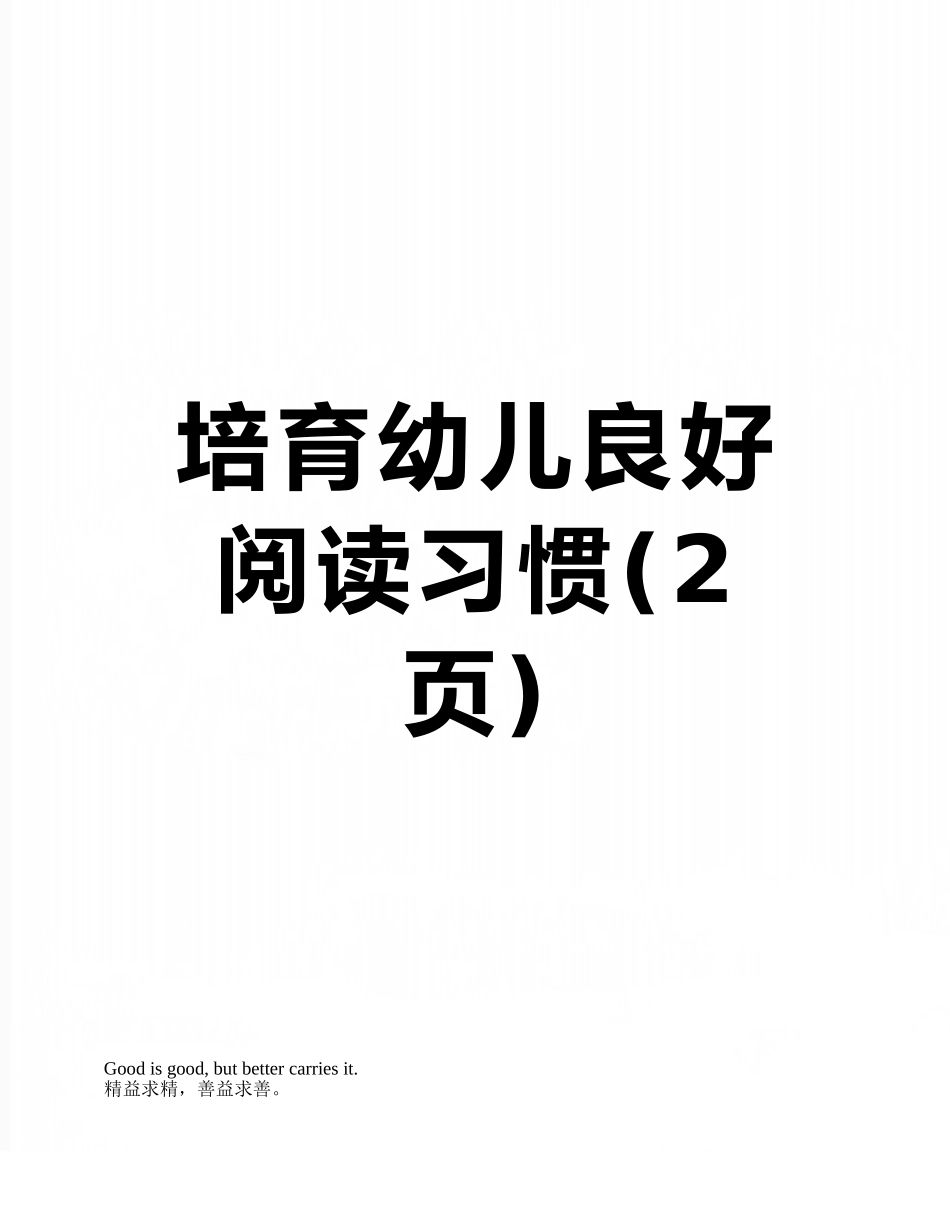 培育幼儿良好阅读习惯(2页)

Good is good, but better carries it.
精益求精，善益求善。